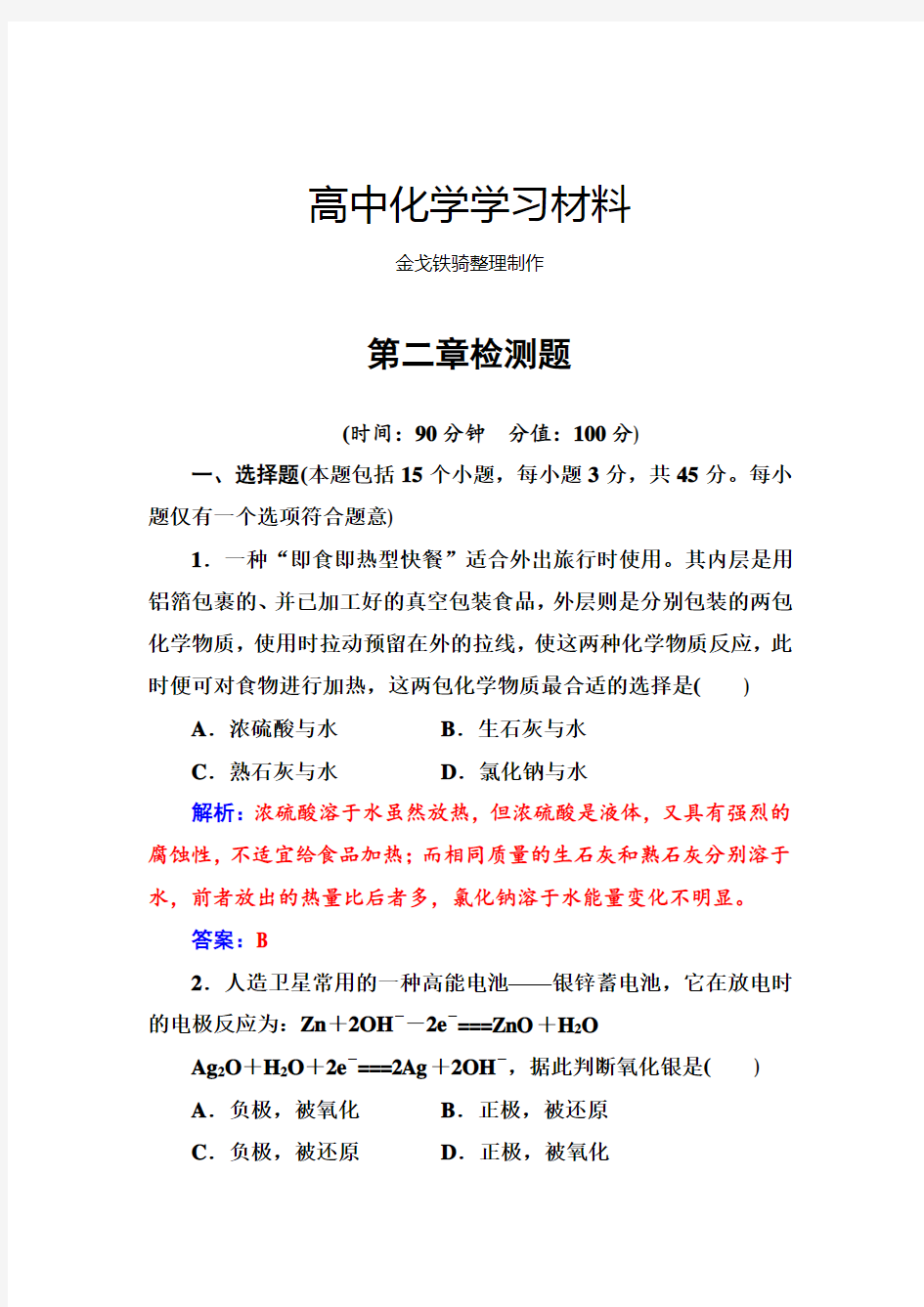 高中化学学习材料

金戈铁骑整理制作

第二章检测题

(时间：90 分钟　分值：100 分)

一、选择题(本题包括 15 个小题，每小题 3 分，共 45 分。每小题仅有一个选项符合题意)

1．一种“即食即热型快餐”适合外出旅行时使用。其内层是用铝箔包裹的、并已加工好的真空包装食品，外层则是分别包装的两包化学物质，使用时拉动预留在外的拉线，使这两种化学物质反应，此时便可对食物进行加热，这两包化学物质最合适的选择是(　　)

A．浓硫酸与水　　B．生石灰与水

C．熟石灰与水　　D．氯化钠与水

解析：浓硫酸溶于水虽然放热，但浓硫酸是液体，又具有强烈的腐蚀性，不适宜给食品加热；而相同质量的生石灰和熟石灰分别溶于水，前者放出的热量比后者多，氯化钠溶于水能量变化不明显。

答案：B

2．人造卫星常用的一种高能电池——银锌蓄电池，它在放电时的电极反应为：$Zn+2OH^--2e^-===ZnO+H_2O$

$Ag_2O+H_2O+2e^-===2Ag+2OH^-$，据此判断氧化银是(　　)

A．负极，被氧化　　B．正极，被还原

C．负极，被还原　　D．正极，被氧化